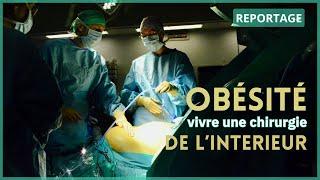 REPORTAGE

OBÉSITÉ
vivre une chirurgie
DE L'INTERIEUR